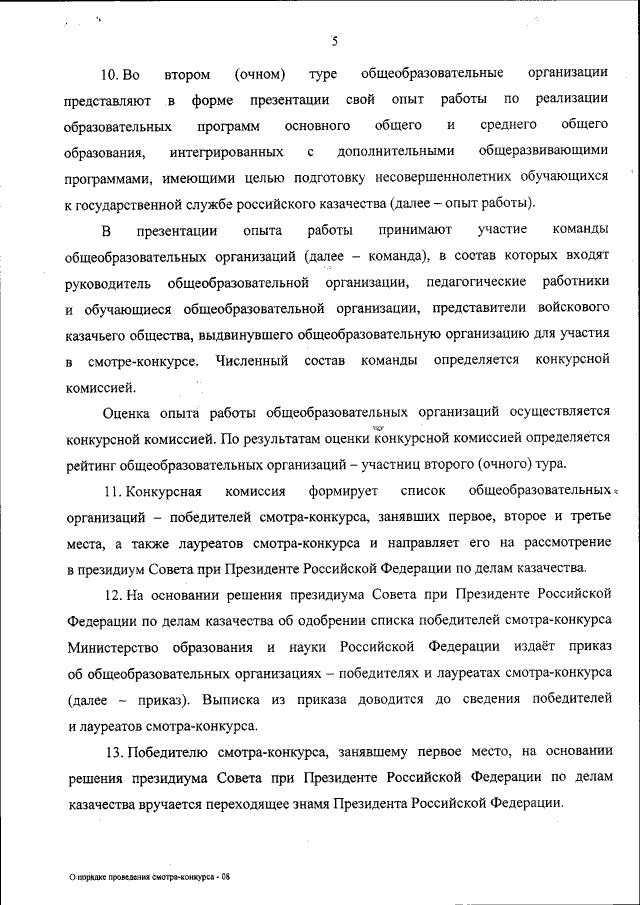 5

10. Во втором (очном) туре общеобразовательные организации представляют в форме презентации свой опыт работы по реализации образовательных программ основного общего и среднего общего образования, интегрированных с дополнительными общеразвивающими программами, имеющими целью подготовку несовершеннолетних обучающихся к государственной службе российского казачества (далее – опыт работы).

В презентации опыта работы принимают участие команды общеобразовательных организаций (далее – команда), в состав которых входят руководитель общеобразовательной организации, педагогические работники и обучающиеся общеобразовательной организации, представители войскового казачьего общества, выдвинувшего общеобразовательную организацию для участия в смотре-конкурсе. Численный состав команды определяется конкурсной комиссией.

Оценка опыта работы общеобразовательных организаций осуществляется конкурсной комиссией. По результатам оценки конкурсной комиссией определяется рейтинг общеобразовательных организаций – участниц второго (очного) тура.

11. Конкурсная комиссия формирует список общеобразовательных организаций – победителей смотра-конкурса, занявших первое, второе и третье места, а также лауреатов смотра-конкурса и направляет его на рассмотрение в президиум Совета при Президенте Российской Федерации по делам казачества.

12. На основании решения президиума Совета при Президенте Российской Федерации по делам казачества об одобрении списка победителей смотра-конкурса Министерство образования и науки Российской Федерации издаёт приказ об общеобразовательных организациях – победителях и лауреатах смотра-конкурса (далее – приказ). Выписка из приказа доводится до сведения победителей и лауреатов смотра-конкурса.

13. Победителю смотра-конкурса, занявшему первое место, на основании решения президиума Совета при Президенте Российской Федерации по делам казачества вручается переходящее знамя Президента Российской Федерации.

О порядке проведения смотра-конкурса - 08